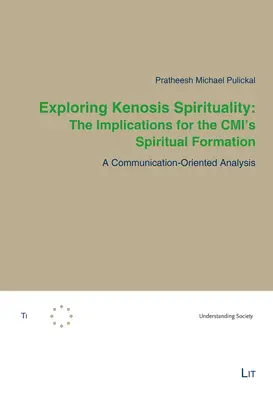 Pratheesh Michael Pulickal

Exploring Kenosis Spirituality: The Implications for the CMI's Spiritual Formation

A Communication-Oriented Analysis

TI

Understanding Society

LIT